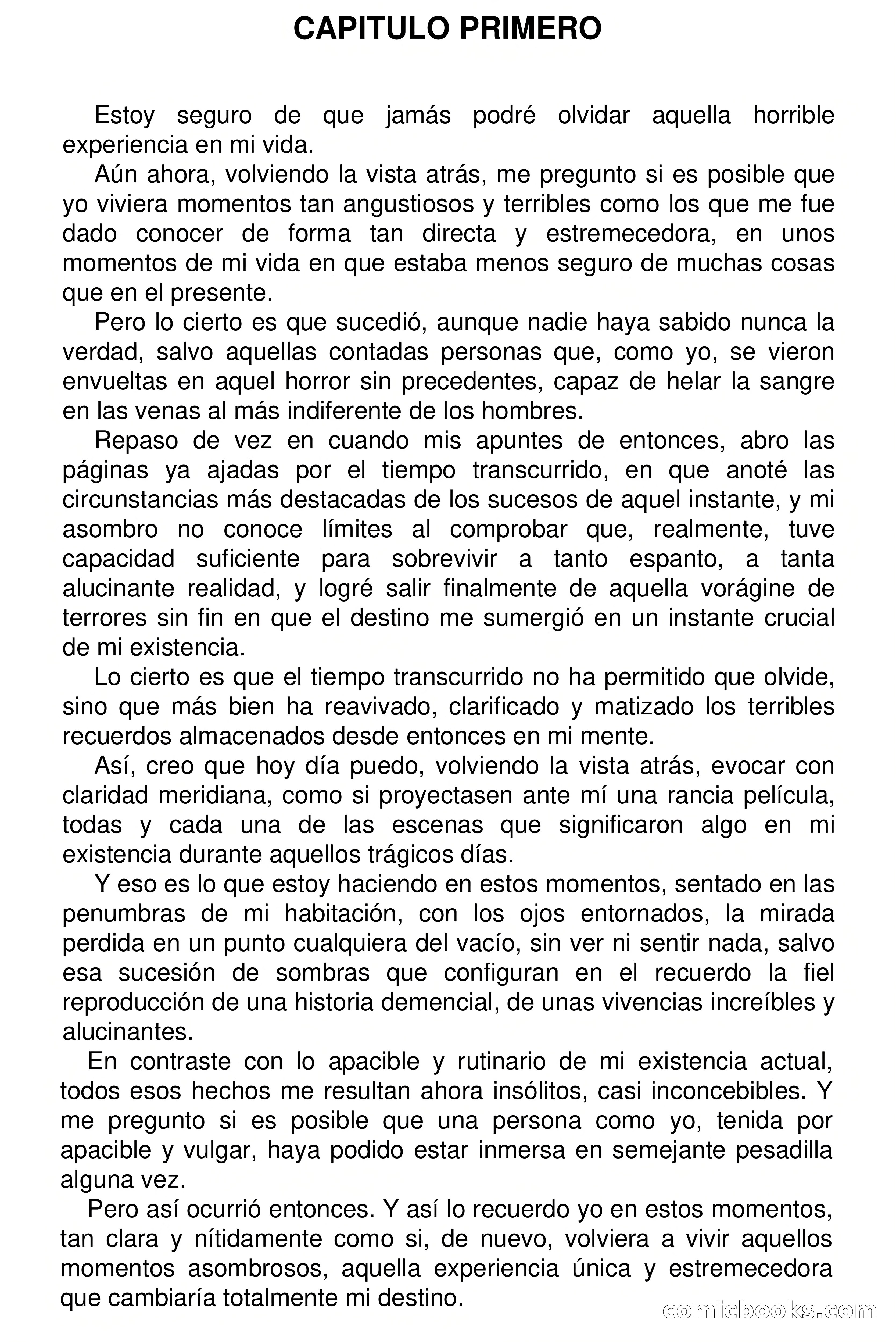 CAPITULO PRIMERO

Estoy seguro de que jamás podré olvidar aquella horrible experiencia en mi vida.

Aún ahora, volviendo la vista atrás, me pregunto si es posible que yo viviera momentos tan angustiosos y terribles como los que me fue dado conocer de forma tan directa y estremecedora, en unos momentos de mi vida en que estaba menos seguro de muchas cosas que en el presente.

Pero lo cierto es que sucedió, aunque nadie haya sabido nunca la verdad, salvo aquellas contadas personas que, como yo, se vieron envueltas en aquel horror sin precedentes, capaz de helar la sangre en las venas al más indiferente de los hombres.

Repaso de vez en cuando mis apuntes de entonces, abro las páginas ya ajadas por el tiempo transcurrido, en que anoté las circunstancias más destacadas de los sucesos de aquel instante, y mi asombro no conoce límites al comprobar que, realmente, tuve capacidad suficiente para sobrevivir a tanto espanto, a tanta alucinante realidad, y logré salir finalmente de aquella vorágine de terrores sin fin en que el destino me sumergió en un instante crucial de mi existencia.

Lo cierto es que el tiempo transcurrido no ha permitido que olvide, sino que más bien ha reavivado, clarificado y matizado los terribles recuerdos almacenados desde entonces en mi mente.

Así, creo que hoy día puedo, volviendo la vista atrás, evocar con claridad meridiana, como si proyectasen ante mí una rancia película, todas y cada una de las escenas que significaron algo en mi existencia durante aquellos trágicos días.

Y eso es lo que estoy haciendo en estos momentos, sentado en las penumbras de mi habitación, con los ojos entornados, la mirada perdida en un punto cualquiera del vacío, sin ver ni sentir nada, salvo esa sucesión de sombras que configuran en el recuerdo la fiel reproducción de una historia demencial, de unas vivencias increíbles y alucinantes.

En contraste con lo apacible y rutinario de mi existencia actual, todos esos hechos me resultan ahora insólitos, casi inconcebibles. Y me pregunto si es posible que una persona como yo, tenida por apacible y vulgar, haya podido estar inmersa en semejante pesadilla alguna vez.

Pero así ocurrió entonces. Y así lo recuerdo yo en estos momentos, tan clara y nítidamente como si, de nuevo, volviera a vivir aquellos momentos asombrosos, aquella experiencia única y estremecedora que cambiaría totalmente mi destino.

comicbooks.com